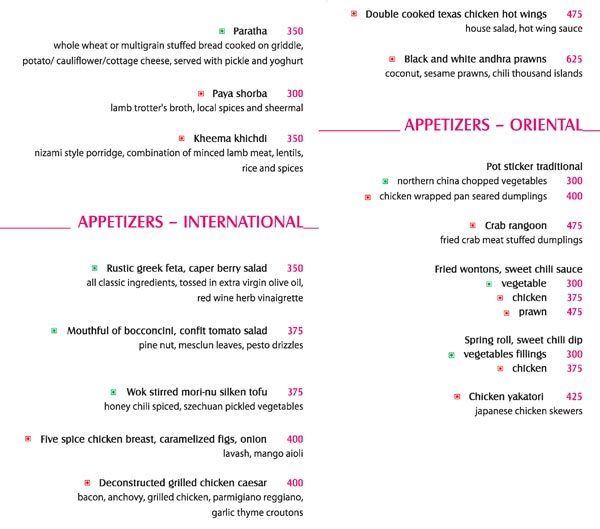 Paratha 350
whole wheat or multigrain stuffed bread cooked on griddle, potato/ cauliflower/cottage cheese, served with pickle and yoghurt

Paya shorba 300
lamb trotter's broth, local spices and sheermal

Kheema khichdi 350
nizami style porridge, combination of minced lamb meat, lentils, rice and spices

APPETIZERS – INTERNATIONAL

Rustic greek feta, caper berry salad 350
all classic ingredients, tossed in extra virgin olive oil, red wine herb vinaigrette

Mouthful of bocconcini, confit tomato salad 375
pine nut, mesclun leaves, pesto drizzles

Wok stirred mori-nu silken tofu 375
honey chili spiced, szechuan pickled vegetables

Five spice chicken breast, caramelized figs, onion 400
lavash, mango aioli

Deconstructed grilled chicken caesar 400
bacon, anchovy, grilled chicken, parmigiano reggiano, garlic thyme croutons

Double cooked texas chicken hot wings 475
house salad, hot wing sauce

Black and white andhra prawns 625
coconut, sesame prawns, chili thousand islands

APPETIZERS – ORIENTAL

Pot sticker traditional
northern china chopped vegetables 300
chicken wrapped pan seared dumplings 400

Crab rangoon 475
fried crab meat stuffed dumplings

Fried wontons, sweet chili sauce
vegetable 300
chicken 375
prawn 475

Spring roll, sweet chili dip
vegetables fillings 300
chicken 375

Chicken yakatori 425
japanese chicken skewers